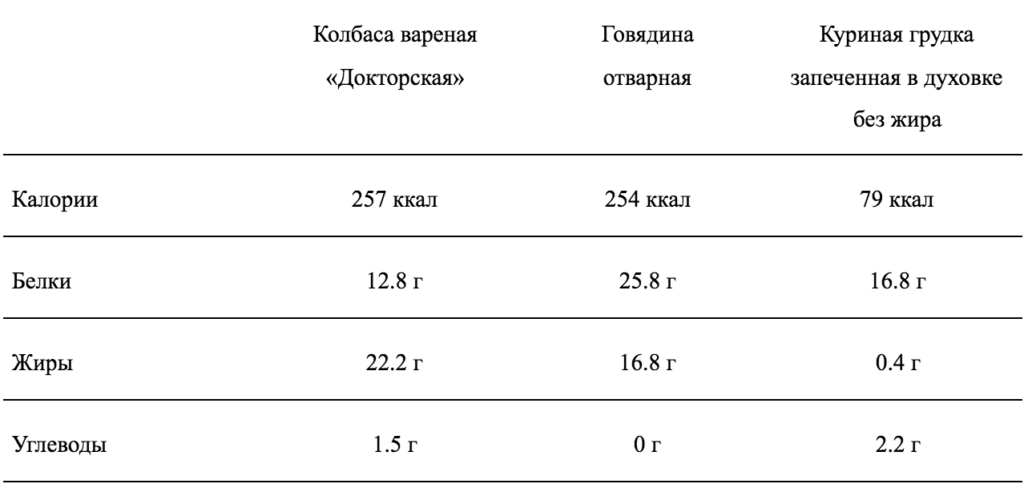 | | Колбаса вареная «Докторская» | Говядина отварная | Куриная грудка запеченная в духовке без жира |
|---|---|---|---|
| Калории | 257 ккал | 254 ккал | 79 ккал |
| Белки | 12.8 г | 25.8 г | 16.8 г |
| Жиры | 22.2 г | 16.8 г | 0.4 г |
| Углеводы | 1.5 г | 0 г | 2.2 г |